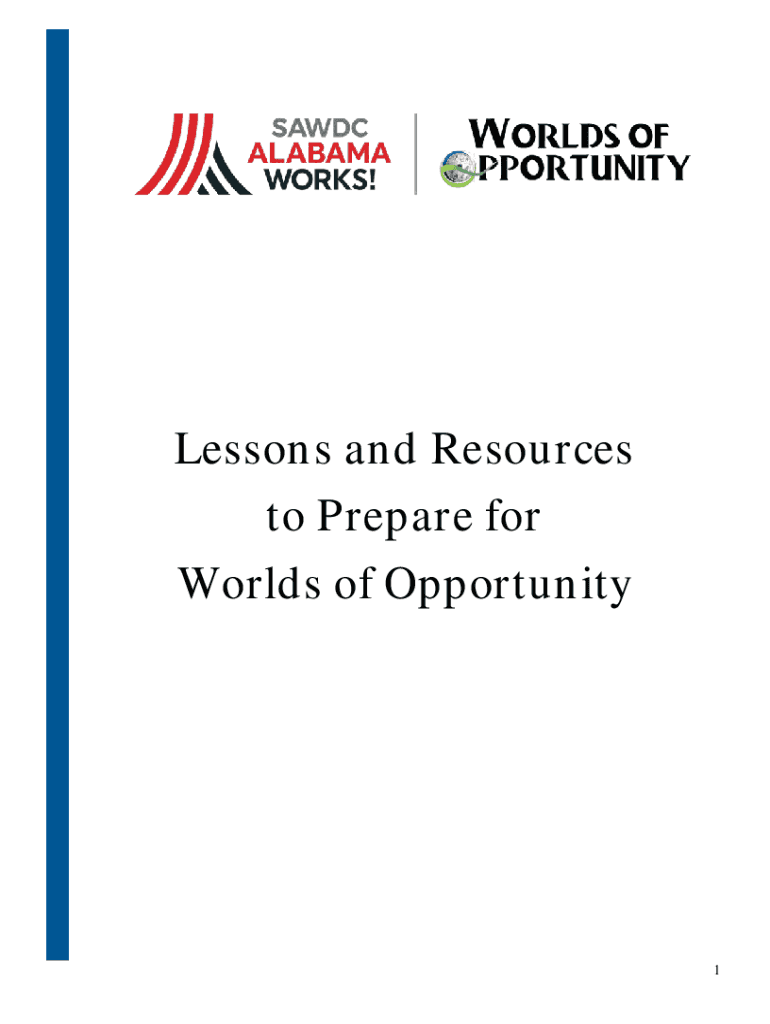 SAWDC
ALABAMA
WORKS!

WORLDS OF
OPPORTUNITY

Lessons and Resources
to Prepare for
Worlds of Opportunity

1